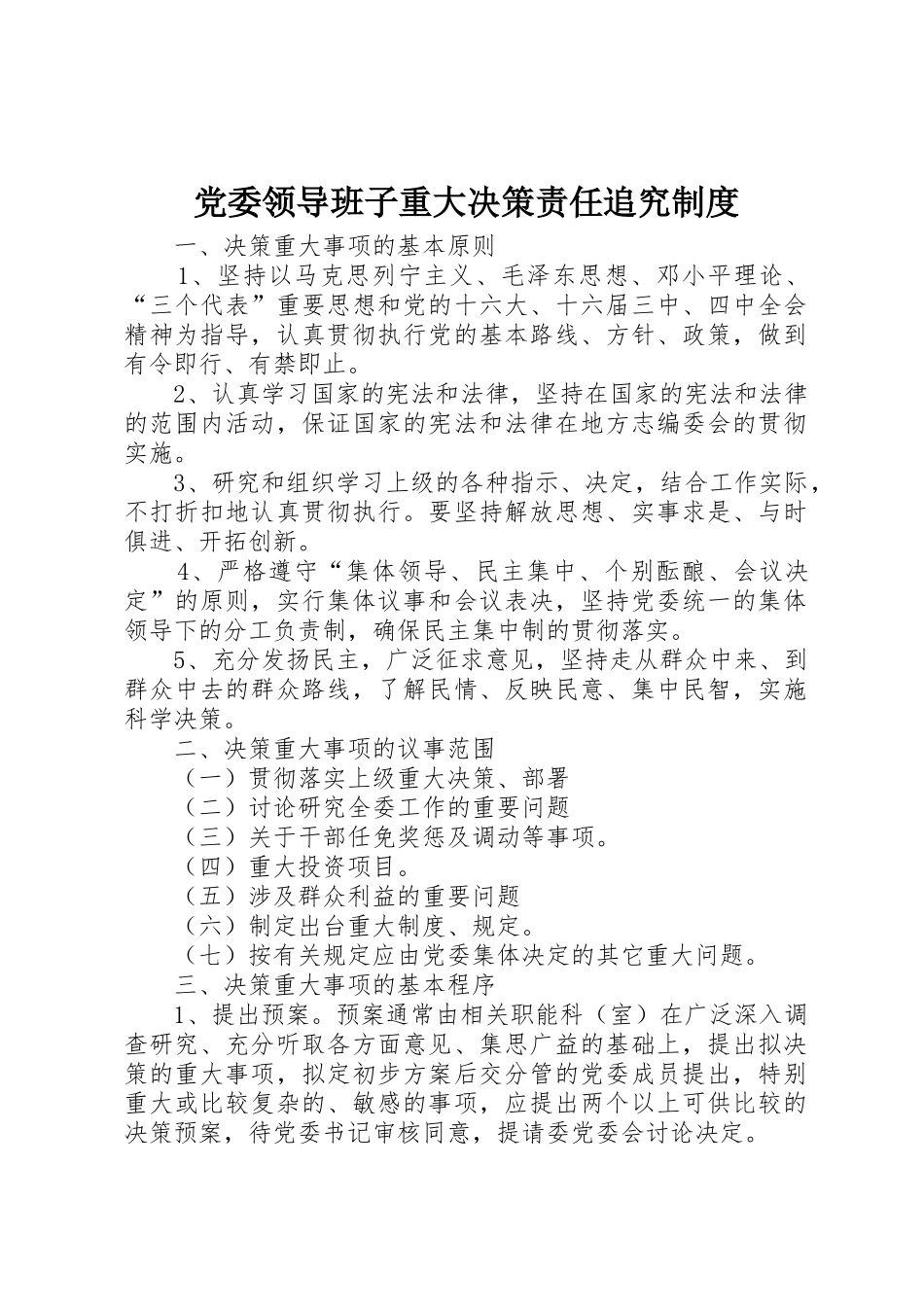 党委领导班子重大决策责任追究制度

一、决策重大事项的基本原则

1、坚持以马克思列宁主义、毛泽东思想、邓小平理论、“三个代表”重要思想和党的十六大、十六届三中、四中全会精神为指导，认真贯彻执行党的基本路线、方针、政策，做到有令即行、有禁即止。

2、认真学习国家的宪法和法律，坚持在国家的宪法和法律的范围内活动，保证国家的宪法和法律在地方志编委会的贯彻实施。

3、研究和组织学习上级的各种指示、决定，结合工作实际，不打折扣地认真贯彻执行。要坚持解放思想、实事求是、与时俱进、开拓创新。

4、严格遵守“集体领导、民主集中、个别酝酿、会议决定”的原则，实行集体议事和会议表决，坚持党委统一的集体领导下的分工负责制，确保民主集中制的贯彻落实。

5、充分发扬民主，广泛征求意见，坚持走从群众中来、到群众中去的群众路线，了解民情、反映民意、集中民智，实施科学决策。

二、决策重大事项的议事范围

（一）贯彻落实上级重大决策、部署

（二）讨论研究全委工作的重要问题

（三）关于干部任免奖惩及调动等事项。

（四）重大投资项目。

（五）涉及群众利益的重要问题

（六）制定出台重大制度、规定。

（七）按有关规定应由党委集体决定的其它重大问题。

三、决策重大事项的基本程序

1、提出预案。预案通常由相关职能科（室）在广泛深入调查研究、充分听取各方面意见、集思广益的基础上，提出拟决策的重大事项，拟定初步方案后交分管的党委成员提出，特别重大或比较复杂的、敏感的事项，应提出两个以上可供比较的决策预案，待党委书记审核同意，提请委党委会讨论决定。